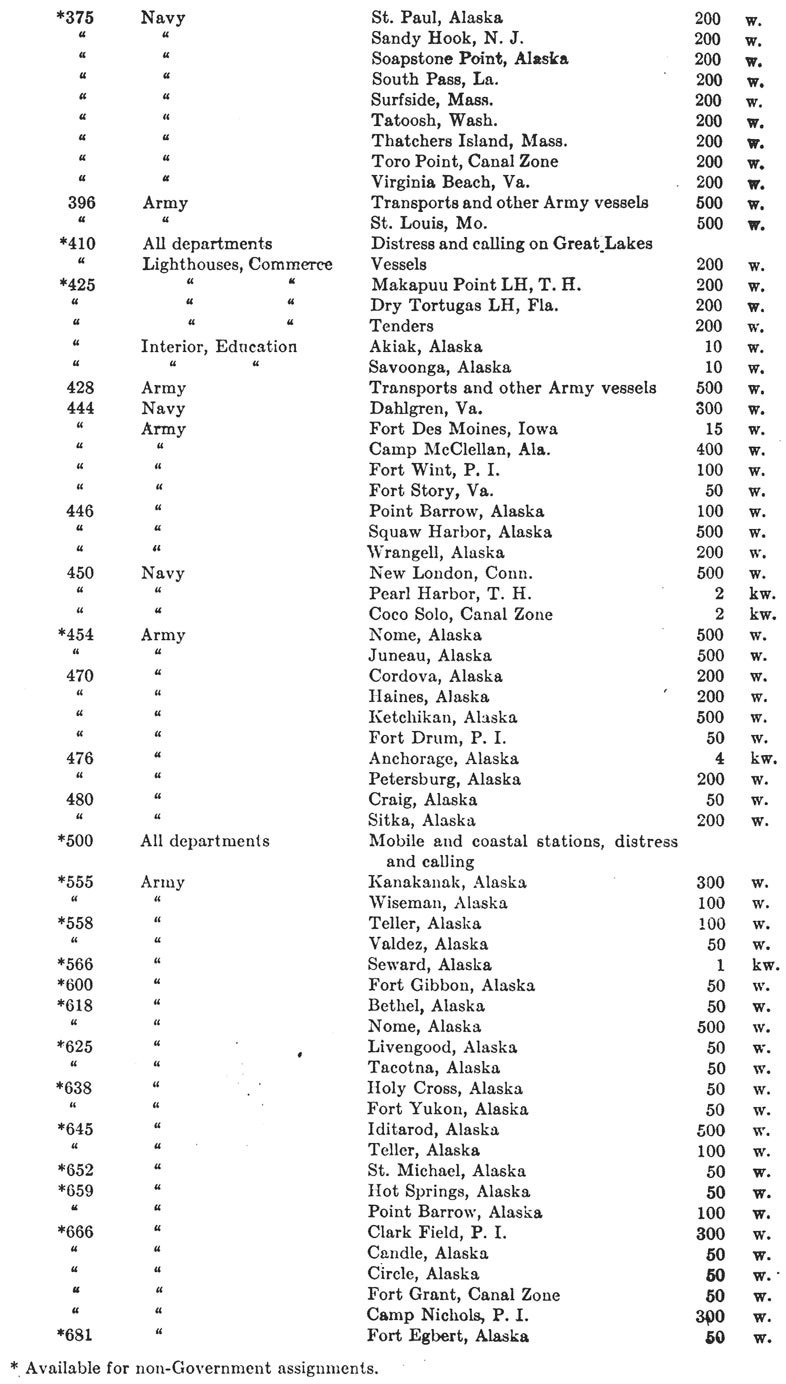 | | | | | |
|---|---|---|---|---|
| *375 | Navy | St. Paul, Alaska | 200 | w. |
| " | " | Sandy Hook, N. J. | 200 | w. |
| " | " | Soapstone Point, Alaska | 200 | w. |
| " | " | South Pass, La. | 200 | w. |
| " | " | Surfside, Mass. | 200 | w. |
| " | " | Tatoosh, Wash. | 200 | w. |
| " | " | Thatchers Island, Mass. | 200 | w. |
| " | " | Toro Point, Canal Zone | 200 | w. |
| " | " | Virginia Beach, Va. | 200 | w. |
| 396 | Army | Transports and other Army vessels | 500 | w. |
| " | " | St. Louis, Mo. | 500 | w. |
| *410 | All departments | Distress and calling on Great Lakes | | |
| " | Lighthouses, Commerce | Vessels | 200 | w. |
| *425 | " " | Makapuu Point LH, T. H. | 200 | w. |
| " | " " | Dry Tortugas LH, Fla. | 200 | w. |
| " | " " | Tenders | 200 | w. |
| " | Interior, Education | Akiak, Alaska | 10 | w. |
| " | " " | Savoonga, Alaska | 10 | w. |
| 428 | Army | Transports and other Army vessels | 500 | w. |
| 444 | Navy | Dahlgren, Va. | 300 | w. |
| " | Army | Fort Des Moines, Iowa | 15 | w. |
| " | " | Camp McClellan, Ala. | 400 | w. |
| " | " | Fort Wint, P. I. | 100 | w. |
| " | " | Fort Story, Va. | 50 | w. |
| 446 | " | Point Barrow, Alaska | 100 | w. |
| " | " | Squaw Harbor, Alaska | 500 | w. |
| " | " | Wrangell, Alaska | 200 | w. |
| 450 | Navy | New London, Conn. | 500 | w. |
| " | " | Pearl Harbor, T. H. | 2 | kw. |
| " | " | Coco Solo, Canal Zone | 2 | kw. |
| *454 | Army | Nome, Alaska | 500 | w. |
| " | " | Juneau, Alaska | 500 | w. |
| 470 | " | Cordova, Alaska | 200 | w. |
| " | " | Haines, Alaska | 200 | w. |
| " | " | Ketchikan, Alaska | 500 | w. |
| " | " | Fort Drum, P. I. | 50 | w. |
| 476 | " | Anchorage, Alaska | 4 | kw. |
| " | " | Petersburg, Alaska | 200 | w. |
| 480 | " | Craig, Alaska | 50 | w. |
| " | " | Sitka, Alaska | 200 | w. |
| *500 | All departments | Mobile and coastal stations, distress and calling | | |
| *555 | Army | Kanakanak, Alaska | 300 | w. |
| " | " | Wiseman, Alaska | 100 | w. |
| *558 | " | Teller, Alaska | 100 | w. |
| " | " | Valdez, Alaska | 50 | w. |
| *566 | " | Seward, Alaska | 1 | kw. |
| *600 | " | Fort Gibbon, Alaska | 50 | w. |
| *618 | " | Bethel, Alaska | 50 | w. |
| " | " | Nome, Alaska | 500 | w. |
| *625 | " | Livengood, Alaska | 50 | w. |
| " | " | Tacotna, Alaska | 50 | w. |
| *638 | " | Holy Cross, Alaska | 50 | w. |
| " | " | Fort Yukon, Alaska | 50 | w. |
| *645 | " | Iditarod, Alaska | 500 | w. |
| " | " | Teller, Alaska | 100 | w. |
| *652 | " | St. Michael, Alaska | 50 | w. |
| *659 | " | Hot Springs, Alaska | 50 | w. |
| " | " | Point Barrow, Alaska | 100 | w. |
| *666 | " | Clark Field, P. I. | 300 | w. |
| " | " | Candle, Alaska | 50 | w. |
| " | " | Circle, Alaska | 50 | w. |
| " | " | Fort Grant, Canal Zone | 50 | w. |
| " | " | Camp Nichols, P. I. | 300 | w. |
| *681 | " | Fort Egbert, Alaska | 50 | w. |

* Available for non-Government assignments.